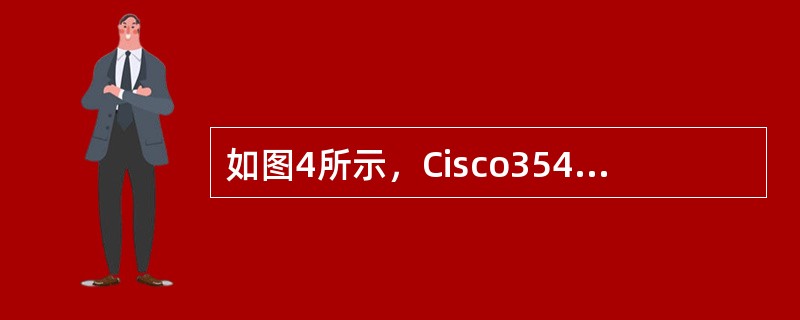 如图4所示，Cisco354...